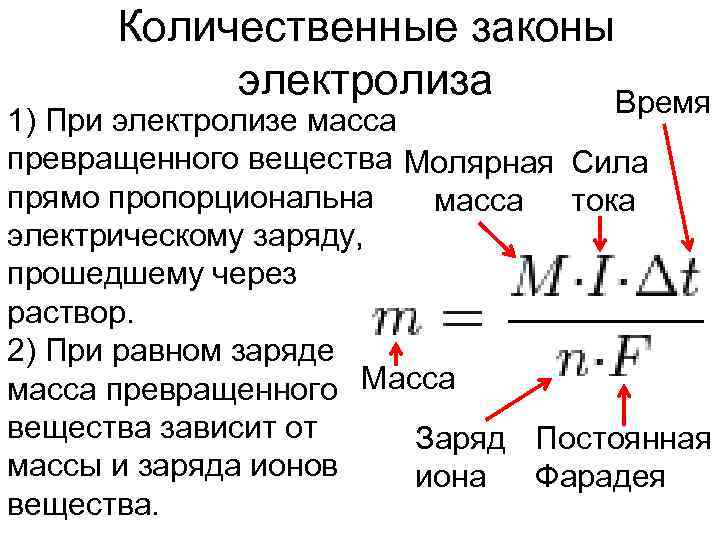 Количественные законы электролиза

1) При электролизе масса превращенного вещества прямо пропорциональна электрическому заряду, прошедшему через раствор.
2) При равном заряде масса превращенного вещества зависит от массы и заряда ионов вещества.

Время

Молярная масса

Сила тока

$m = \frac{M \cdot I \cdot \Delta t}{n \cdot F}$

Масса

Заряд иона

Постоянная Фарадея